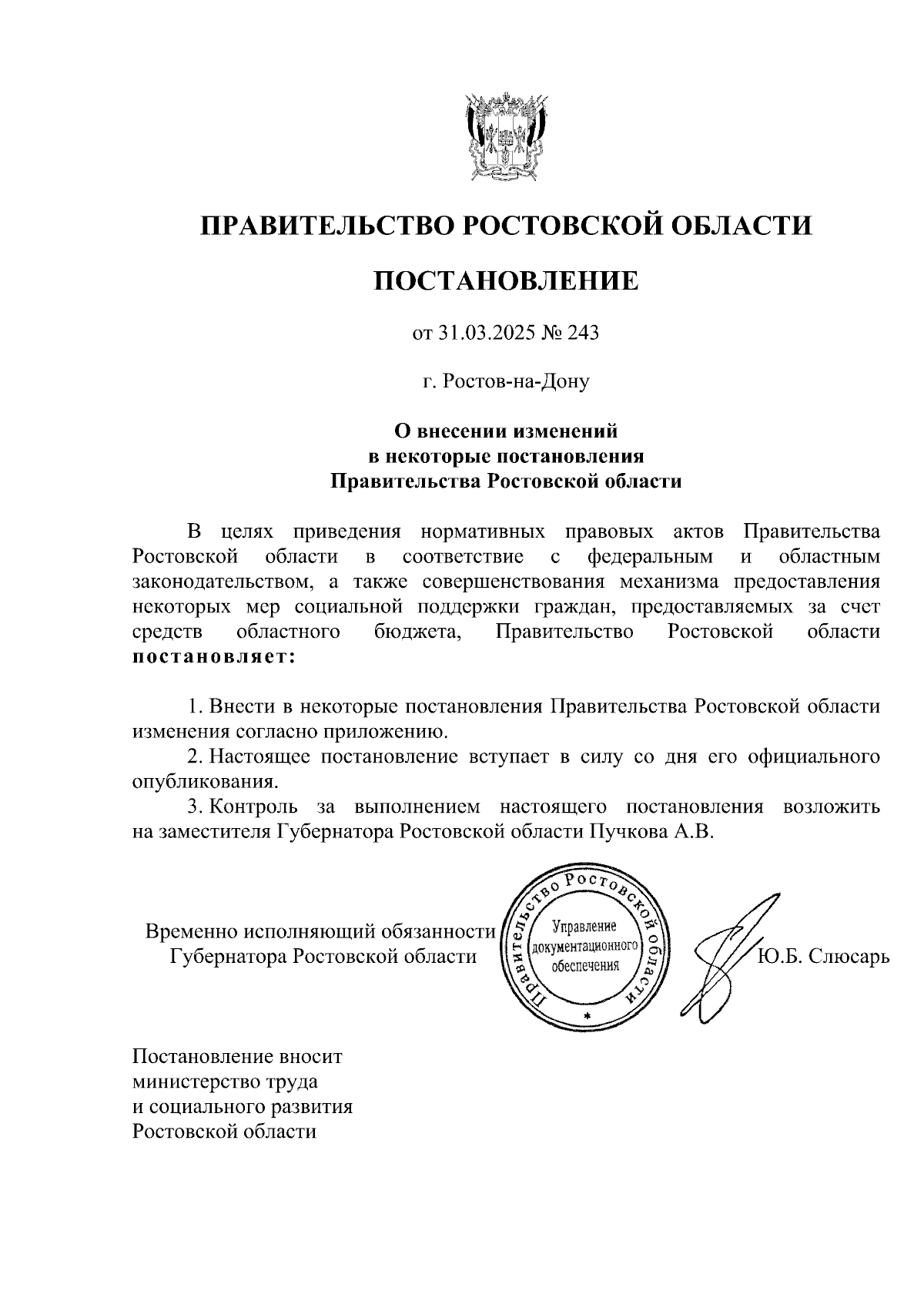 ПРАВИТЕЛЬСТВО РОСТОВСКОЙ ОБЛАСТИ

ПОСТАНОВЛЕНИЕ

от 31.03.2025 № 243

г. Ростов-на-Дону

О внесении изменений в некоторые постановления Правительства Ростовской области

В целях приведения нормативных правовых актов Правительства Ростовской области в соответствие с федеральным и областным законодательством, а также совершенствования механизма предоставления некоторых мер социальной поддержки граждан, предоставляемых за счет средств областного бюджета, Правительство Ростовской области постановляет:

1. Внести в некоторые постановления Правительства Ростовской области изменения согласно приложению.
2. Настоящее постановление вступает в силу со дня его официального опубликования.
3. Контроль за выполнением настоящего постановления возложить на заместителя Губернатора Ростовской области Пучкова А.В.

Временно исполняющий обязанности Губернатора Ростовской области

Правительство Ростовской области
Управление документационного обеспечения

Ю.Б. Слюсарь

Постановление вносит министерство труда и социального развития Ростовской области